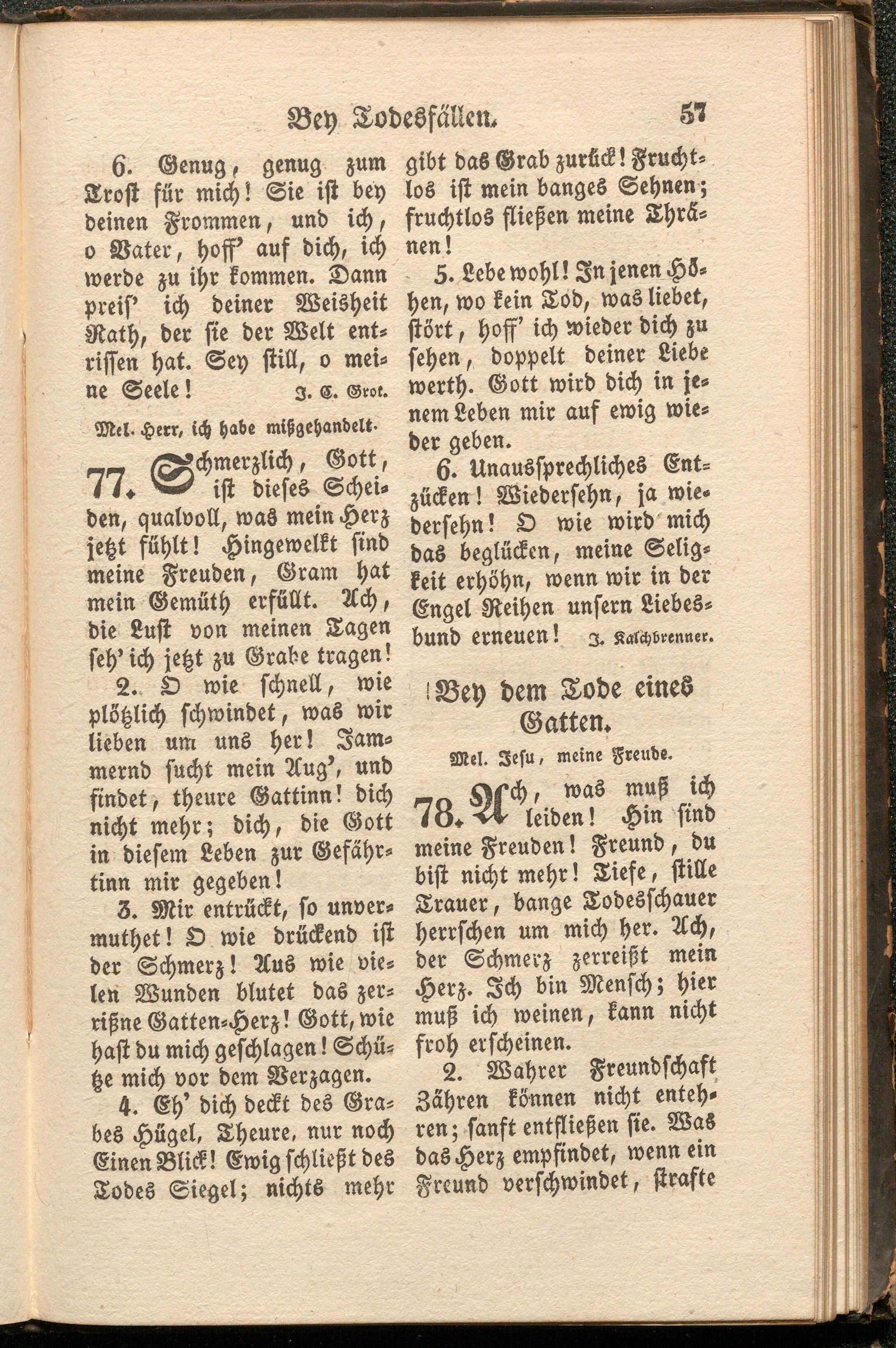 Bey Todesfällen. 57

6. Genug, genug zum Trost für mich! Sie ist bey deinen Frommen, und ich, o Vater, hoff' auf dich, ich werde zu ihr kommen. Dann preis' ich deiner Weisheit Rath, der sie der Welt entrissen hat. Sey still, o meine Seele! J. C. Grot.

Mel. Herr, ich habe mißgehandelt.

77. Schmerzlich, Gott, ist dieses Scheiden, qualvoll, was mein Herz jetzt fühlt! Hingewelkt sind meine Freuden, Gram hat mein Gemüth erfüllt. Ach, die Lust von meinen Tagen seh' ich jetzt zu Grabe tragen!

2. O wie schnell, wie plötzlich schwindet, was wir lieben um uns her! Jammernd sucht mein Aug', und findet, theure Gattinn! dich nicht mehr; dich, die Gott in diesem Leben zur Gefährtinn mir gegeben!

3. Mir entrückt, so unvermuthet! O wie drückend ist der Schmerz! Aus wie vielen Wunden blutet das zerrißne Gatten-Herz! Gott, wie hast du mich geschlagen! Schütze mich vor dem Verzagen.

4. Eh' dich deckt des Grabes Hügel, Theure, nur noch Einen Blick! Ewig schließt des Todes Siegel; nichts mehr gibt das Grab zurück! Fruchtlos ist mein banges Sehnen; fruchtlos fließen meine Thränen!

5. Lebe wohl! In jenen Höhen, wo kein Tod, was liebet, stört, hoff' ich wieder dich zu sehen, doppelt deiner Liebe werth. Gott wird dich in jenem Leben mir auf ewig wieder geben.

6. Unaussprechliches Entzücken! Wiedersehn, ja wiedersehn! O wie wird mich das beglücken, meine Seligkeit erhöhn, wenn wir in der Engel Reihen unsern Liebesbund erneuen! J. Kalchbrenner.

Bey dem Tode eines Gatten.

Mel. Jesu, meine Freude.

78. Ach, was muß ich leiden! Hin sind meine Freuden! Freund, du bist nicht mehr! Tiefe, stille Trauer, bange Todesschauer herrschen um mich her. Ach, der Schmerz zerreißt mein Herz. Ich bin Mensch; hier muß ich weinen, kann nicht froh erscheinen.

2. Wahrer Freundschaft Zähren können nicht entehren; sanft entfließen sie. Was das Herz empfindet, wenn ein Freund verschwindet, strafte